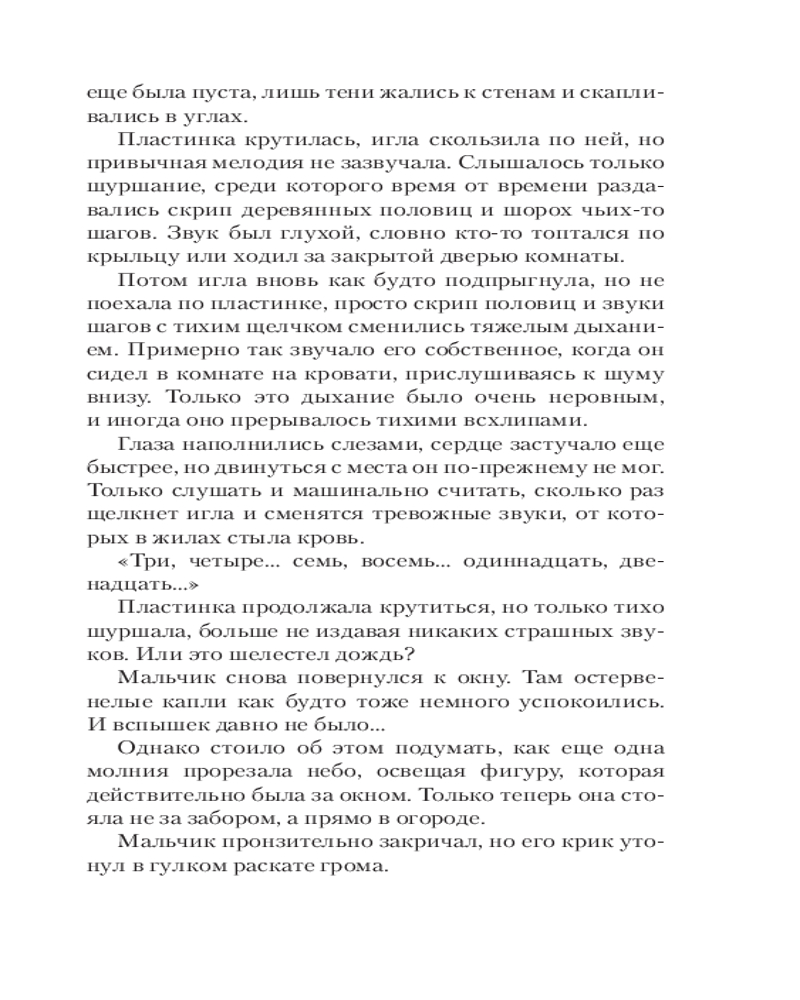 еще была пуста, лишь тени жались к стенам и скапливались в углах.

Пластинка крутилась, игла скользила по ней, но привычная мелодия не зазвучала. Слышалось только шуршание, среди которого время от времени раздавались скрип деревянных половиц и шорох чьих-то шагов. Звук был глухой, словно кто-то топтался по крыльцу или ходил за закрытой дверью комнаты.

Потом игла вновь как будто подпрыгнула, но не поехала по пластинке, просто скрип половиц и звуки шагов с тихим щелчком сменились тяжелым дыханием. Примерно так звучало его собственное, когда он сидел в комнате на кровати, прислушиваясь к шуму внизу. Только это дыхание было очень неровным, и иногда оно прерывалось тихими всхлипами.

Глаза наполнились слезами, сердце застучало еще быстрее, но двинуться с места он по-прежнему не мог. Только слушать и машинально считать, сколько раз щелкнет игла и сменятся тревожные звуки, от которых в жилах стыла кровь.

«Три, четыре... семь, восемь... одиннадцать, двенадцать...»

Пластинка продолжала крутиться, но только тихо шуршала, больше не издавая никаких страшных звуков. Или это шелестел дождь?

Мальчик снова повернулся к окну. Там остервенелые капли как будто тоже немного успокоились. И вспышек давно не было...

Однако стоило об этом подумать, как еще одна молния прорезала небо, освещая фигуру, которая действительно была за окном. Только теперь она стояла не за забором, а прямо в огороде.

Мальчик пронзительно закричал, но его крик утонул в гулком раскате грома.